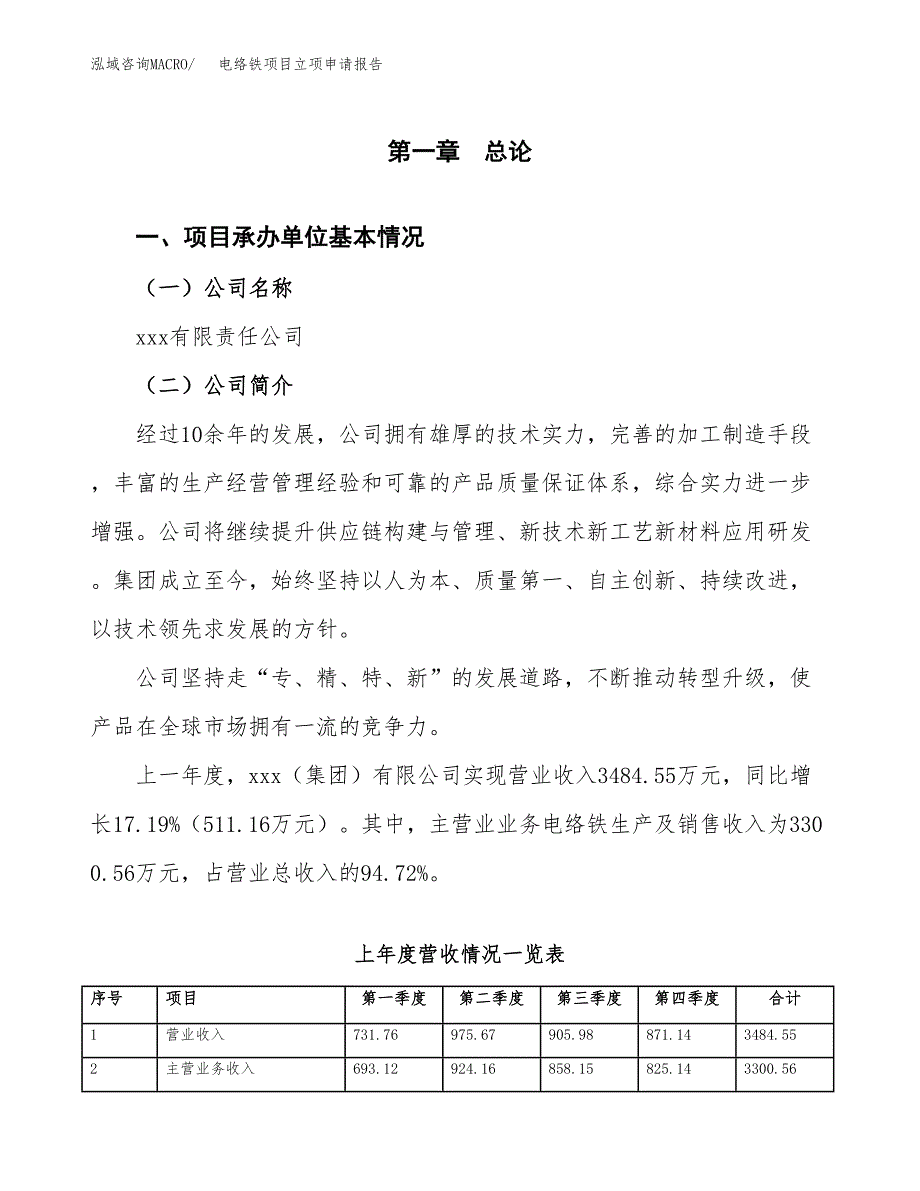 泓域咨询MACRO/　电络铁项目立项申请报告

第一章　总论

一、项目承办单位基本情况

（一）公司名称

xxx有限责任公司

（二）公司简介

经过10余年的发展，公司拥有雄厚的技术实力，完善的加工制造手段，丰富的生产经营管理经验和可靠的产品质量保证体系，综合实力进一步增强。公司将继续提升供应链构建与管理、新技术新工艺新材料应用研发。集团成立至今，始终坚持以人为本、质量第一、自主创新、持续改进，以技术领先求发展的方针。

公司坚持走“专、精、特、新”的发展道路，不断推动转型升级，使产品在全球市场拥有一流的竞争力。

上一年度，xxx（集团）有限公司实现营业收入3484.55万元，同比增长17.19%（511.16万元）。其中，主营业业务电络铁生产及销售收入为3300.56万元，占营业总收入的94.72%。

上年度营收情况一览表

| 序号 | 项目 | 第一季度 | 第二季度 | 第三季度 | 第四季度 | 合计 |
|---|---|---|---|---|---|---|
| 1 | 营业收入 | 731.76 | 975.67 | 905.98 | 871.14 | 3484.55 |
| 2 | 主营业务收入 | 693.12 | 924.16 | 858.15 | 825.14 | 3300.56 |